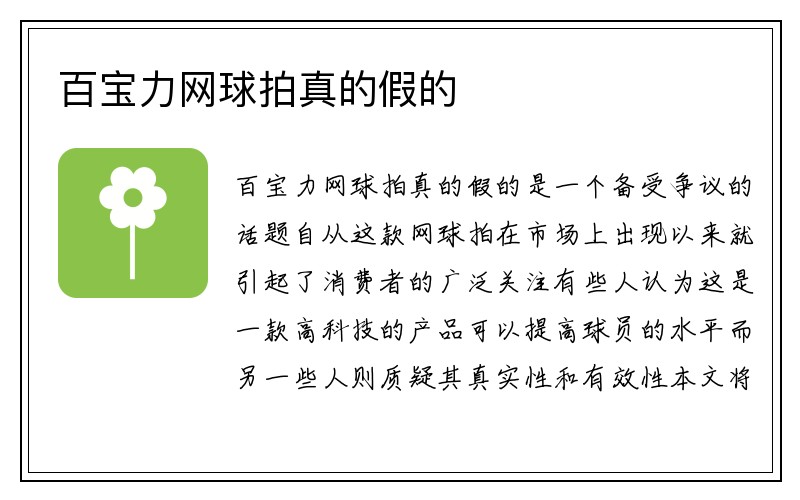 百宝力网球拍真的假的

百宝力网球拍真的假的是一个备受争议的话题自从这款网球拍在市场上出现以来就引起了消费者的广泛关注有些人认为这是一款高科技的产品可以提高球员的水平而另一些人则质疑其真实性和有效性本文将